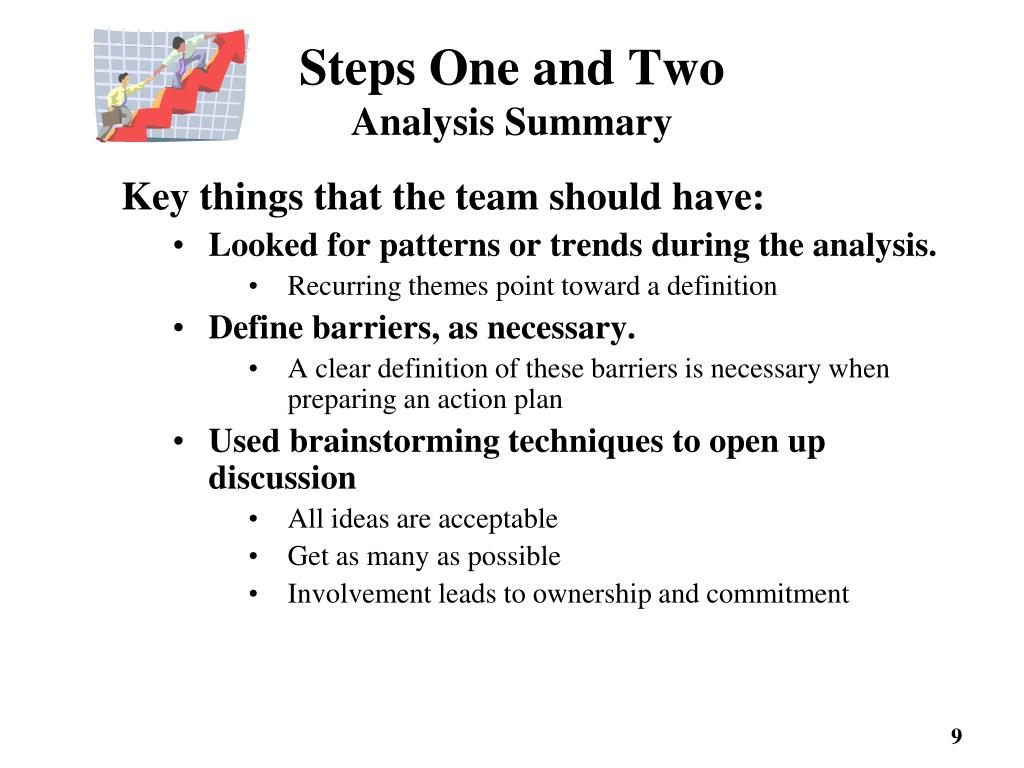 Steps One and Two
Analysis Summary

Key things that the team should have:

• Looked for patterns or trends during the analysis.
  • Recurring themes point toward a definition
• Define barriers, as necessary.
  • A clear definition of these barriers is necessary when preparing an action plan
• Used brainstorming techniques to open up discussion
  • All ideas are acceptable
  • Get as many as possible
  • Involvement leads to ownership and commitment

9